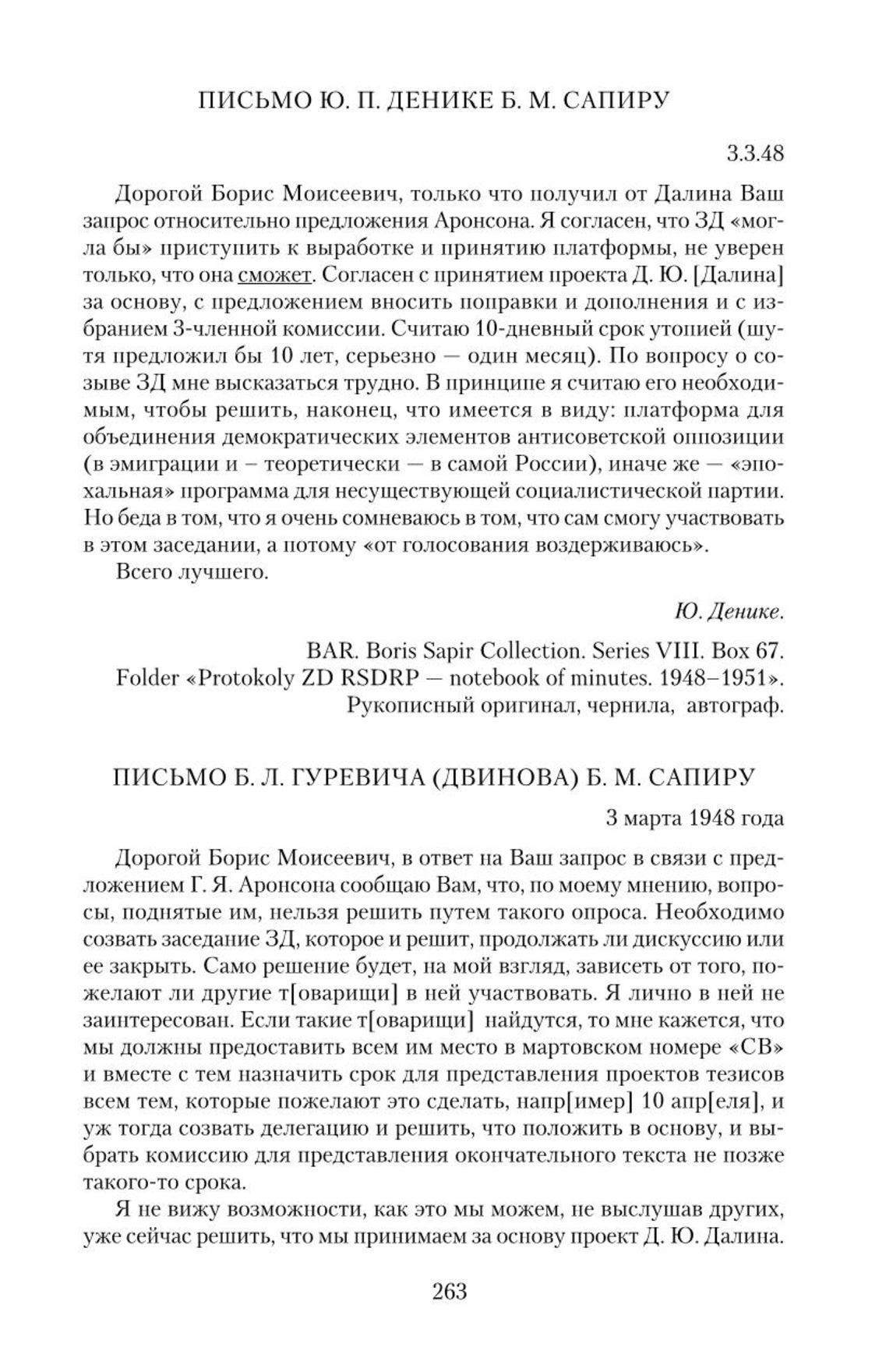 ПИСЬМО Ю. П. ДЕНИКЕ Б. М. САПИРУ

3.3.48

Дорогой Борис Моисеевич, только что получил от Далина Ваш запрос относительно предложения Аронсона. Я согласен, что ЗД «могла бы» приступить к выработке и принятию платформы, не уверен только, что она сможет. Согласен с принятием проекта Д. Ю. [Далина] за основу, с предложением вносить поправки и дополнения и с избранием 3-членной комиссии. Считаю 10-дневный срок утопией (шутя предложил бы 10 лет, серьезно — один месяц). По вопросу о созыве ЗД мне высказаться трудно. В принципе я считаю его необходимым, чтобы решить, наконец, что имеется в виду: платформа для объединения демократических элементов антисоветской оппозиции (в эмиграции и – теоретически — в самой России), иначе же — «эпохальная» программа для несуществующей социалистической партии. Но беда в том, что я очень сомневаюсь в том, что сам смогу участвовать в этом заседании, а потому «от голосования воздерживаюсь».

Всего лучшего.

Ю. Денике.

BAR. Boris Sapir Collection. Series VIII. Box 67. Folder «Protokoly ZD RSDRP — notebook of minutes. 1948–1951». Рукописный оригинал, чернила, автограф.

ПИСЬМО Б. Л. ГУРЕВИЧА (ДВИНОВА) Б. М. САПИРУ

3 марта 1948 года

Дорогой Борис Моисеевич, в ответ на Ваш запрос в связи с предложением Г. Я. Аронсона сообщаю Вам, что, по моему мнению, вопросы, поднятые им, нельзя решить путем такого опроса. Необходимо созвать заседание ЗД, которое и решит, продолжать ли дискуссию или ее закрыть. Само решение будет, на мой взгляд, зависеть от того, пожелают ли другие т[оварищи] в ней участвовать. Я лично в ней не заинтересован. Если такие т[оварищи] найдутся, то мне кажется, что мы должны предоставить всем им место в мартовском номере «СВ» и вместе с тем назначить срок для представления проектов тезисов всем тем, которые пожелают это сделать, напр[имер] 10 апр[еля], и уж тогда созвать делегацию и решить, что положить в основу, и выбрать комиссию для представления окончательного текста не позже такого-то срока.

Я не вижу возможности, как это мы можем, не выслушав других, уже сейчас решить, что мы принимаем за основу проект Д. Ю. Далина.

263